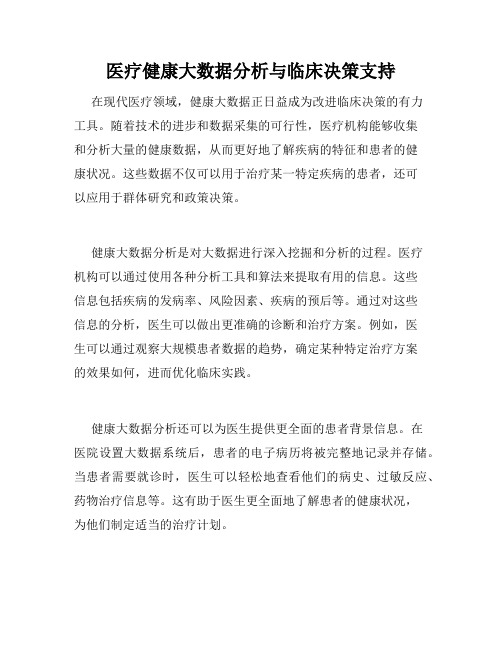 医疗健康大数据分析与临床决策支持

在现代医疗领域，健康大数据正日益成为改进临床决策的有力工具。随着技术的进步和数据采集的可行性，医疗机构能够收集和分析大量的健康数据，从而更好地了解疾病的特征和患者的健康状况。这些数据不仅可以用于治疗某一特定疾病的患者，还可以应用于群体研究和政策决策。

健康大数据分析是对大数据进行深入挖掘和分析的过程。医疗机构可以通过使用各种分析工具和算法来提取有用的信息。这些信息包括疾病的发病率、风险因素、疾病的预后等。通过对这些信息的分析，医生可以做出更准确的诊断和治疗方案。例如，医生可以通过观察大规模患者数据的趋势，确定某种特定治疗方案的效果如何，进而优化临床实践。

健康大数据分析还可以为医生提供更全面的患者背景信息。在医院设置大数据系统后，患者的电子病历将被完整地记录并存储。当患者需要就诊时，医生可以轻松地查看他们的病史、过敏反应、药物治疗信息等。这有助于医生更全面地了解患者的健康状况，为他们制定适当的治疗计划。